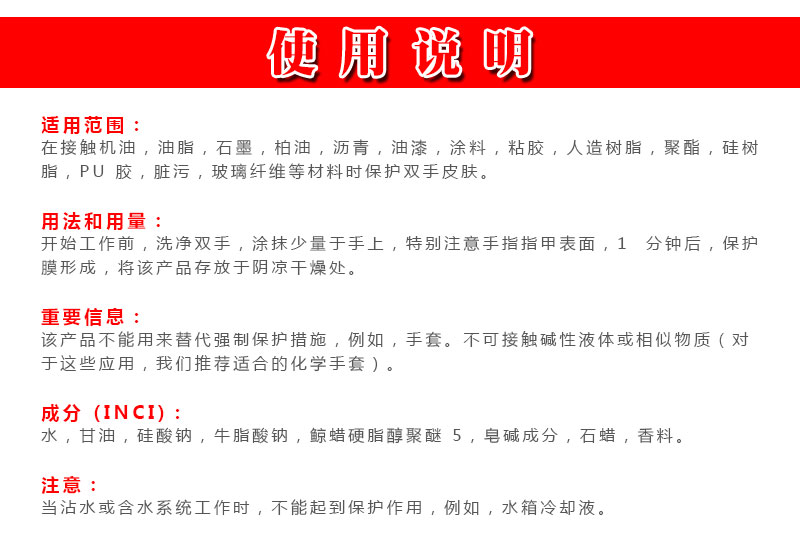 使用说明

适用范围：
在接触机油，油脂，石墨，柏油，沥青，油漆，涂料，粘胶，人造树脂，聚酯，硅树脂，PU 胶，脏污，玻璃纤维等材料时保护双手皮肤。

用法和用量：
开始工作前，洗净双手，涂抹少量于手上，特别注意手指指甲表面，1 分钟后，保护膜形成，将该产品存放于阴凉干燥处。

重要信息：
该产品不能用来替代强制保护措施，例如，手套。不可接触碱性液体或相似物质（对于这些应用，我们推荐适合的化学手套）。

成分（INCI）：
水，甘油，硅酸钠，牛脂酸钠，鲸蜡硬脂醇聚醚 5，皂碱成分，石蜡，香料。

注意：
当沾水或含水系统工作时，不能起到保护作用，例如，水箱冷却液。